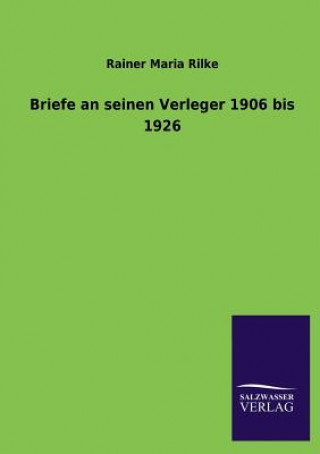 Rainer Maria Rilke

Briefe an seinen Verleger 1906 bis 1926

SALZWASSER
VERLAG